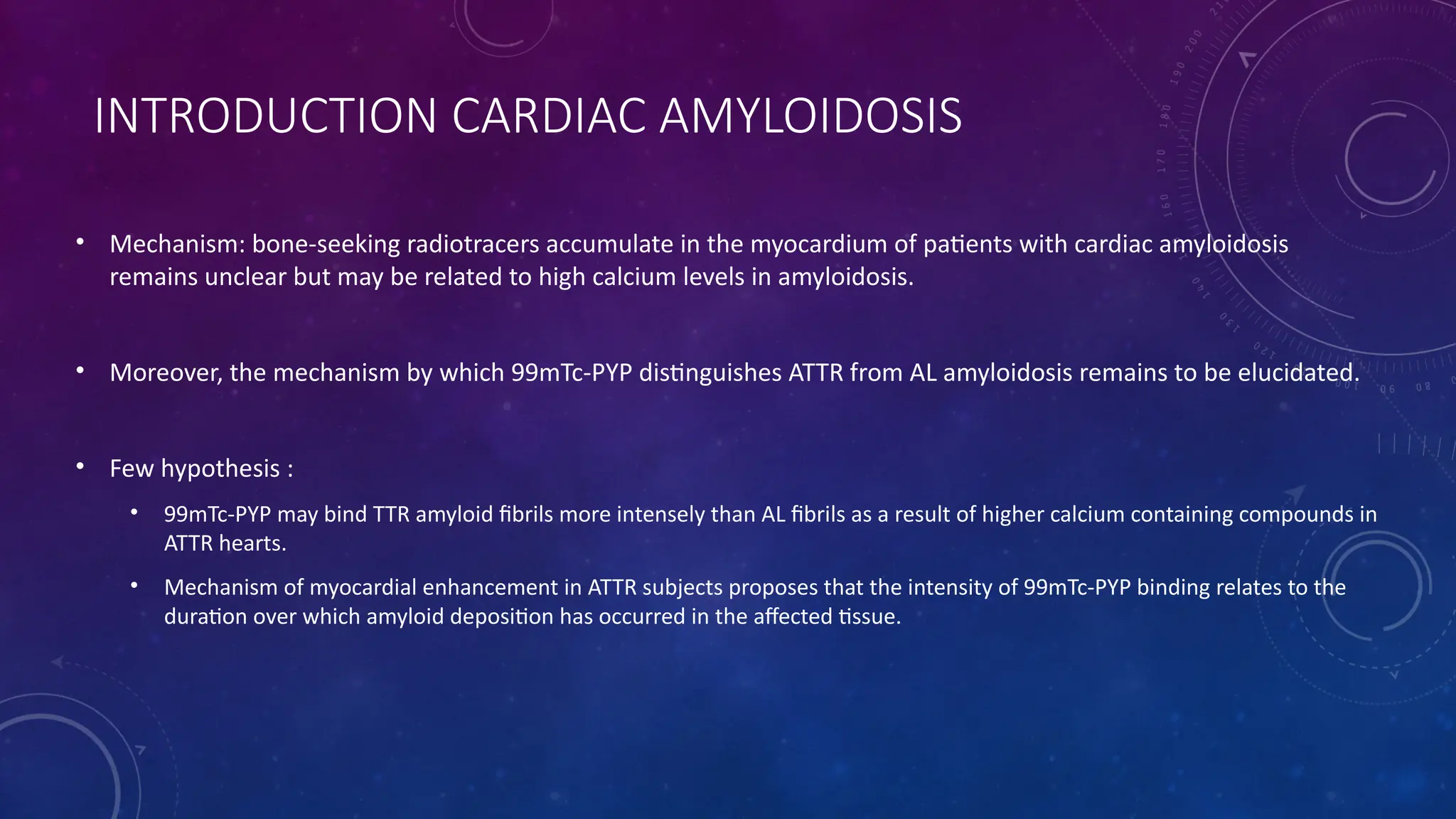 INTRODUCTION CARDIAC AMYLOIDOSIS

• Mechanism: bone-seeking radiotracers accumulate in the myocardium of patients with cardiac amyloidosis remains unclear but may be related to high calcium levels in amyloidosis.

• Moreover, the mechanism by which 99mTc-PYP distinguishes ATTR from AL amyloidosis remains to be elucidated.

• Few hypothesis :

• 99mTc-PYP may bind TTR amyloid fibrils more intensely than AL fibrils as a result of higher calcium containing compounds in ATTR hearts.

• Mechanism of myocardial enhancement in ATTR subjects proposes that the intensity of 99mTc-PYP binding relates to the duration over which amyloid deposition has occurred in the affected tissue.